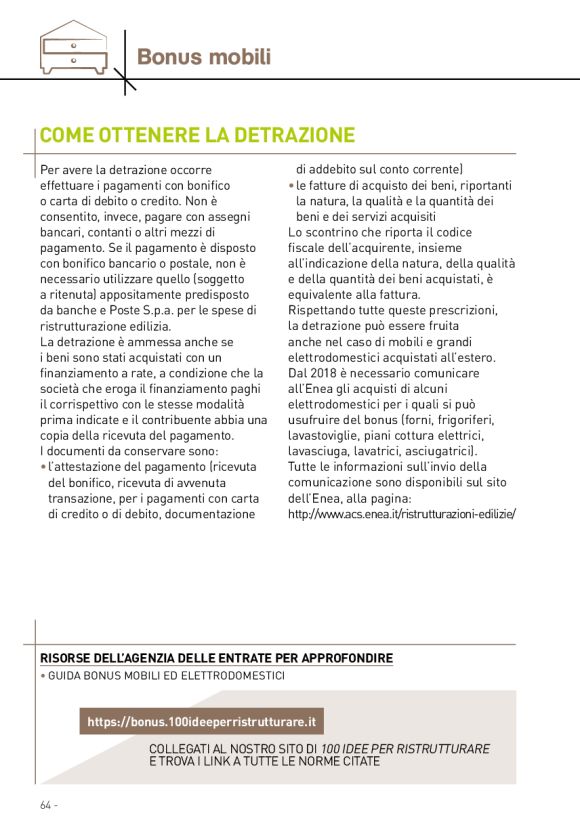 Bonus mobili

COME OTTENERE LA DETRAZIONE

Per avere la detrazione occorre effettuare i pagamenti con bonifico o carta di debito o credito. Non è consentito, invece, pagare con assegni bancari, contanti o altri mezzi di pagamento. Se il pagamento è disposto con bonifico bancario o postale, non è necessario utilizzare quello (soggetto a ritenuta) appositamente predisposto da banche e Poste S.p.a. per le spese di ristrutturazione edilizia.
La detrazione è ammessa anche se i beni sono stati acquistati con un finanziamento a rate, a condizione che la società che eroga il finanziamento paghi il corrispettivo con le stesse modalità prima indicate e il contribuente abbia una copia della ricevuta del pagamento.
I documenti da conservare sono:
• l'attestazione del pagamento (ricevuta del bonifico, ricevuta di avvenuta transazione, per i pagamenti con carta di credito o di debito, documentazione di addebito sul conto corrente)
• le fatture di acquisto dei beni, riportanti la natura, la qualità e la quantità dei beni e dei servizi acquisiti
Lo scontrino che riporta il codice fiscale dell'acquirente, insieme all'indicazione della natura, della qualità e della quantità dei beni acquistati, è equivalente alla fattura.
Rispettando tutte queste prescrizioni, la detrazione può essere fruita anche nel caso di mobili e grandi elettrodomestici acquistati all'estero.
Dal 2018 è necessario comunicare all'Enea gli acquisti di alcuni elettrodomestici per i quali si può usufruire del bonus (forni, frigoriferi, lavastoviglie, piani cottura elettrici, lavasciuga, lavatrici, asciugatrici).
Tutte le informazioni sull'invio della comunicazione sono disponibili sul sito dell'Enea, alla pagina:
http://www.acs.enea.it/ristrutturazioni-edilizie/

RISORSE DELL'AGENZIA DELLE ENTRATE PER APPROFONDIRE
• GUIDA BONUS MOBILI ED ELETTRODOMESTICI

https://bonus.100ideeperristrutturare.it

COLLEGATI AL NOSTRO SITO DI 100 IDEE PER RISTRUTTURARE E TROVA I LINK A TUTTE LE NORME CITATE

64 -